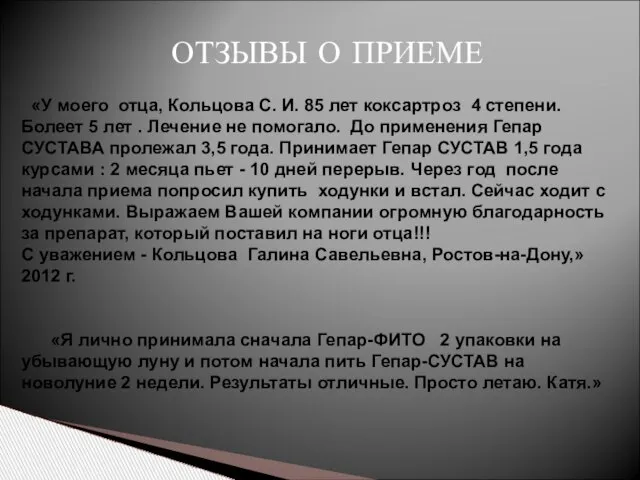 ОТЗЫВЫ О ПРИЕМЕ

«У моего отца, Кольцова С. И. 85 лет коксартроз 4 степени. Болеет 5 лет . Лечение не помогало. До применения Гепар СУСТАВА пролежал 3,5 года. Принимает Гепар СУСТАВ 1,5 года курсами : 2 месяца пьет - 10 дней перерыв. Через год после начала приема попросил купить ходунки и встал. Сейчас ходит с ходунками. Выражаем Вашей компании огромную благодарность за препарат, который поставил на ноги отца!!!
С уважением - Кольцова Галина Савельевна, Ростов-на-Дону,» 2012 г.

«Я лично принимала сначала Гепар-ФИТО 2 упаковки на убывающую луну и потом начала пить Гепар-СУСТАВ на новолуние 2 недели. Результаты отличные. Просто летаю. Катя.»